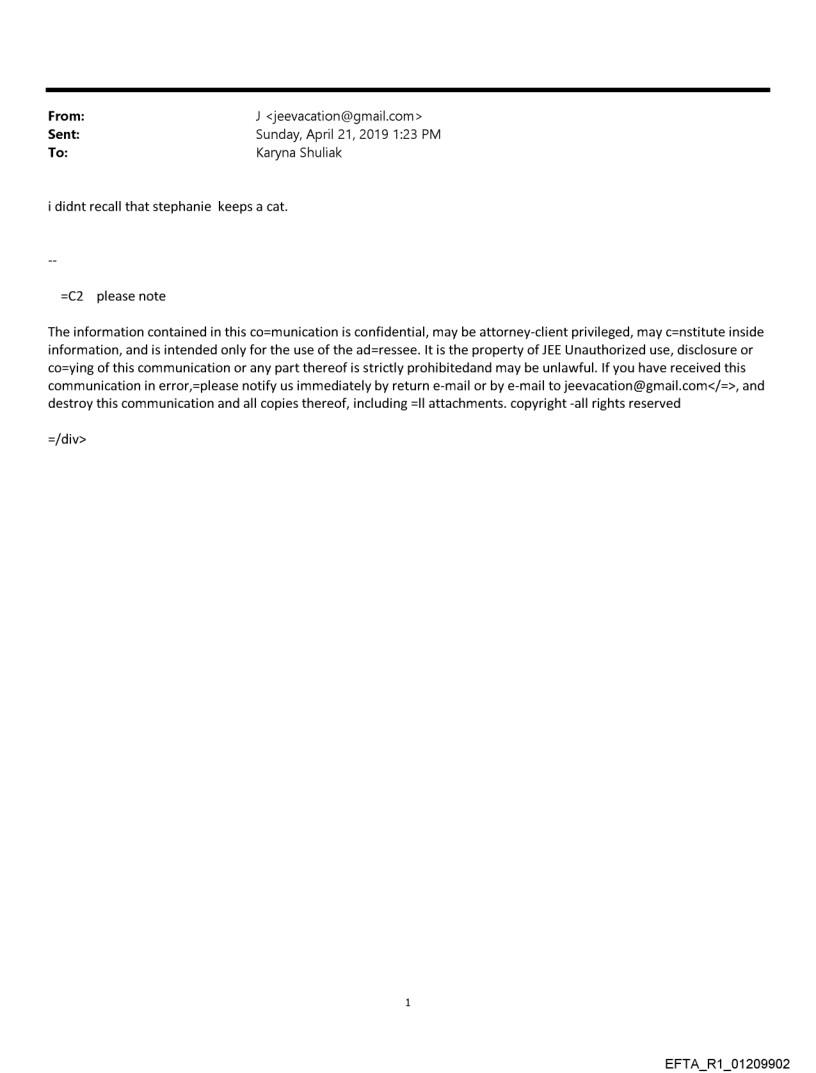 From: J <jeevacation@gmail.com>
Sent: Sunday, April 21, 2019 1:23 PM
To: Karyna Shuliak

i didnt recall that stephanie keeps a cat.

--

=C2 please note

The information contained in this co=munication is confidential, may be attorney-client privileged, may c=nstitute inside information, and is intended only for the use of the ad=ressee. It is the property of JEE Unauthorized use, disclosure or co=ying of this communication or any part thereof is strictly prohibitedand may be unlawful. If you have received this communication in error,=please notify us immediately by return e-mail or by e-mail to jeevacation@gmail.com</=>, and destroy this communication and all copies thereof, including =ll attachments. copyright -all rights reserved

=/div>

1

EFTA_R1_01209902